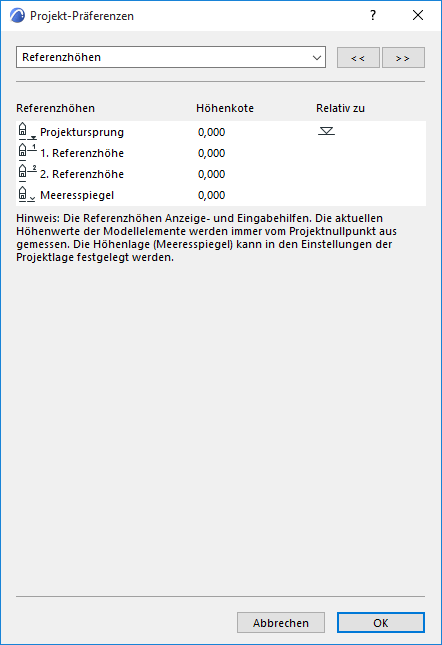 Projekt-Präferenzen

?

Referenzhöhen

<<

>>

| Referenzhöhen | Höhenkote | Relativ zu |
|---|---|---|
| Projektursprung | 0,000 | |
| 1. Referenzhöhe | 0,000 | |
| 2. Referenzhöhe | 0,000 | |
| Meeresspiegel | 0,000 | |

Hinweis: Die Referenzhöhen Anzeige- und Eingabehilfen. Die aktuellen Höhenwerte der Modellelemente werden immer vom Projektnullpunkt aus gemessen. Die Höhenlage (Meeresspiegel) kann in den Einstellungen der Projektlage festgelegt werden.

Abbrechen

OK